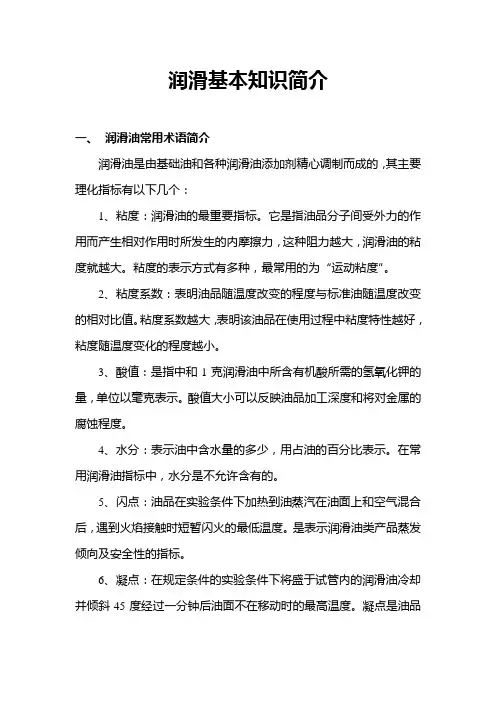 润滑基本知识简介

一、 润滑油常用术语简介

润滑油是由基础油和各种润滑油添加剂精心调制而成的，其主要理化指标有以下几个：

1、粘度：润滑油的最重要指标。它是指油品分子间受外力的作用而产生相对作用时所发生的内摩擦力，这种阻力越大，润滑油的粘度就越大。粘度的表示方式有多种，最常用的为“运动粘度”。

2、粘度系数：表明油品随温度改变的程度与标准油随温度改变的相对比值。粘度系数越大，表明该油品在使用过程中粘度特性越好，粘度随温度变化的程度越小。

3、酸值：是指中和 1 克润滑油中所含有机酸所需的氢氧化钾的量，单位以毫克表示。酸值大小可以反映油品加工深度和将对金属的腐蚀程度。

4、水分：表示油中含水量的多少，用占油的百分比表示。在常用润滑油指标中，水分是不允许含有的。

5、闪点：油品在实验条件下加热到油蒸汽在油面上和空气混合后，遇到火焰接触时短暂闪火的最低温度。是表示润滑油类产品蒸发倾向及安全性的指标。

6、凝点：在规定条件的实验条件下将盛于试管内的润滑油冷却并倾斜 45 度经过一分钟后油面不在移动时的最高温度。凝点是油品